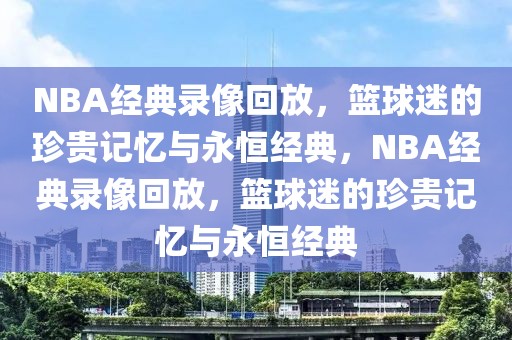 NBA经典录像回放，篮球迷的珍贵记忆与永恒经典，NBA经典录像回放，篮球迷的珍贵记忆与永恒经典